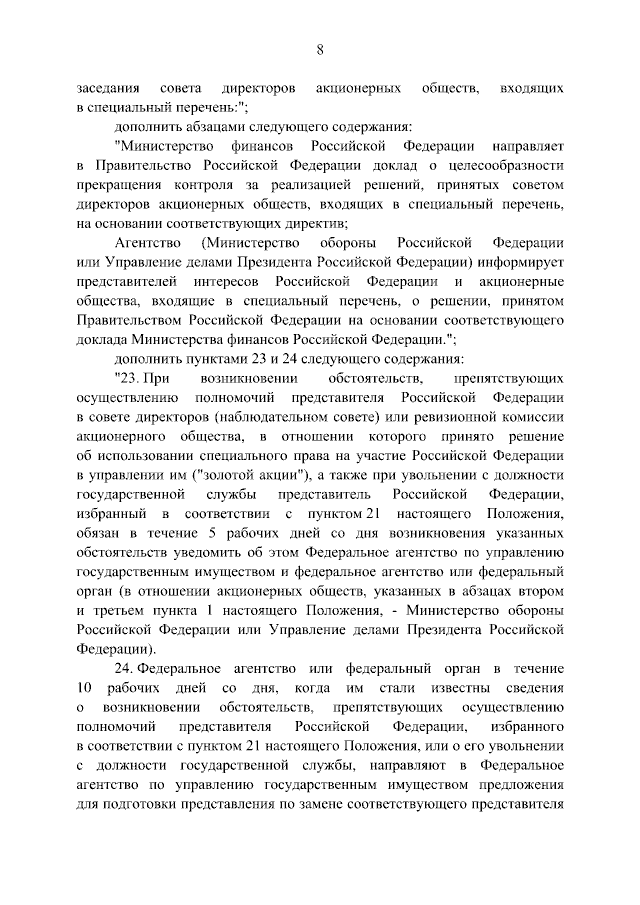 8

заседания совета директоров акционерных обществ, входящих в специальный перечень:";

дополнить абзацами следующего содержания:

"Министерство финансов Российской Федерации направляет в Правительство Российской Федерации доклад о целесообразности прекращения контроля за реализацией решений, принятых советом директоров акционерных обществ, входящих в специальный перечень, на основании соответствующих директив;

Агентство (Министерство обороны Российской Федерации или Управление делами Президента Российской Федерации) информирует представителей интересов Российской Федерации и акционерные общества, входящие в специальный перечень, о решении, принятом Правительством Российской Федерации на основании соответствующего доклада Министерства финансов Российской Федерации.";

дополнить пунктами 23 и 24 следующего содержания:

"23. При возникновении обстоятельств, препятствующих осуществлению полномочий представителя Российской Федерации в совете директоров (наблюдательном совете) или ревизионной комиссии акционерного общества, в отношении которого принято решение об использовании специального права на участие Российской Федерации в управлении им ("золотой акции"), а также при увольнении с должности государственной службы представитель Российской Федерации, избранный в соответствии с пунктом 21 настоящего Положения, обязан в течение 5 рабочих дней со дня возникновения указанных обстоятельств уведомить об этом Федеральное агентство по управлению государственным имуществом и федеральное агентство или федеральный орган (в отношении акционерных обществ, указанных в абзацах втором и третьем пункта 1 настоящего Положения, - Министерство обороны Российской Федерации или Управление делами Президента Российской Федерации).

24. Федеральное агентство или федеральный орган в течение 10 рабочих дней со дня, когда им стали известны сведения о возникновении обстоятельств, препятствующих осуществлению полномочий представителя Российской Федерации, избранного в соответствии с пунктом 21 настоящего Положения, или о его увольнении с должности государственной службы, направляют в Федеральное агентство по управлению государственным имуществом предложения для подготовки представления по замене соответствующего представителя